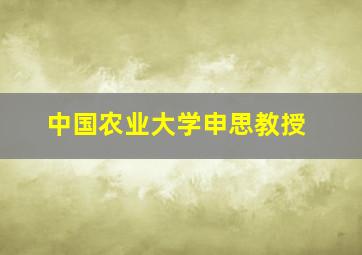 中国农业大学申思教授